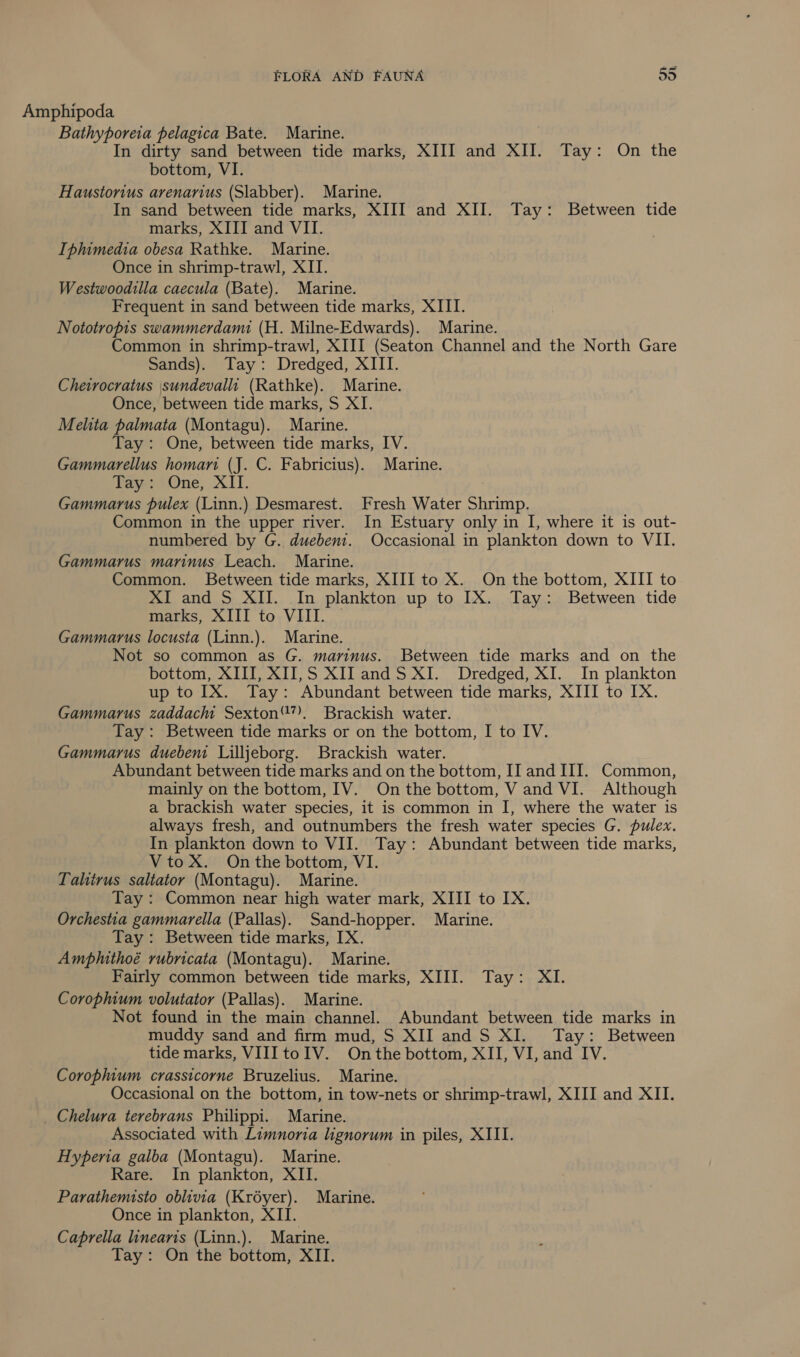 FLORA AND FAUNA 55

Amphipoda

Bathyporeia pelagica Bate. Marine.
In dirty sand between tide marks, XIII and XII. Tay: On the bottom, VI.

Haustorius arenarius (Slabber). Marine.
In sand between tide marks, XIII and XII. Tay: Between tide marks, XIII and VII.

Iphimedia obesa Rathke. Marine.
Once in shrimp-trawl, XII.

Westwoodilla caecula (Bate). Marine.
Frequent in sand between tide marks, XIII.

Nototropis swammerdami (H. Milne-Edwards). Marine.
Common in shrimp-trawl, XIII (Seaton Channel and the North Gare Sands). Tay: Dredged, XIII.

Cheirocratus sundevalli (Rathke). Marine.
Once, between tide marks, S XI.

Melita palmata (Montagu). Marine.
Tay: One, between tide marks, IV.

Gammarellus homari (J. C. Fabricius). Marine.
Tay: One, XII.

Gammarus pulex (Linn.) Desmarest. Fresh Water Shrimp.
Common in the upper river. In Estuary only in I, where it is outnumbered by G. duebeni. Occasional in plankton down to VII.

Gammarus marinus Leach. Marine.
Common. Between tide marks, XIII to X. On the bottom, XIII to XI and S XII. In plankton up to IX. Tay: Between tide marks, XIII to VIII.

Gammarus locusta (Linn.). Marine.
Not so common as G. marinus. Between tide marks and on the bottom, XIII, XII, S XII and S XI. Dredged, XI. In plankton up to IX. Tay: Abundant between tide marks, XIII to IX.

Gammarus zaddachi Sexton$^{(17)}$. Brackish water.
Tay: Between tide marks or on the bottom, I to IV.

Gammarus duebeni Lilljeborg. Brackish water.
Abundant between tide marks and on the bottom, II and III. Common, mainly on the bottom, IV. On the bottom, V and VI. Although a brackish water species, it is common in I, where the water is always fresh, and outnumbers the fresh water species G. pulex. In plankton down to VII. Tay: Abundant between tide marks, V to X. On the bottom, VI.

Talitrus saltator (Montagu). Marine.
Tay: Common near high water mark, XIII to IX.

Orchestia gammarella (Pallas). Sand-hopper. Marine.
Tay: Between tide marks, IX.

Amphithoë rubricata (Montagu). Marine.
Fairly common between tide marks, XIII. Tay: XI.

Corophium volutator (Pallas). Marine.
Not found in the main channel. Abundant between tide marks in muddy sand and firm mud, S XII and S XI. Tay: Between tide marks, VIII to IV. On the bottom, XII, VI, and IV.

Corophium crassicorne Bruzelius. Marine.
Occasional on the bottom, in tow-nets or shrimp-trawl, XIII and XII.

Chelura terebrans Philippi. Marine.
Associated with Limnoria lignorum in piles, XIII.

Hyperia galba (Montagu). Marine.
Rare. In plankton, XII.

Parathemisto oblivia (Kröyer). Marine.
Once in plankton, XII.

Caprella linearis (Linn.). Marine.
Tay: On the bottom, XII.